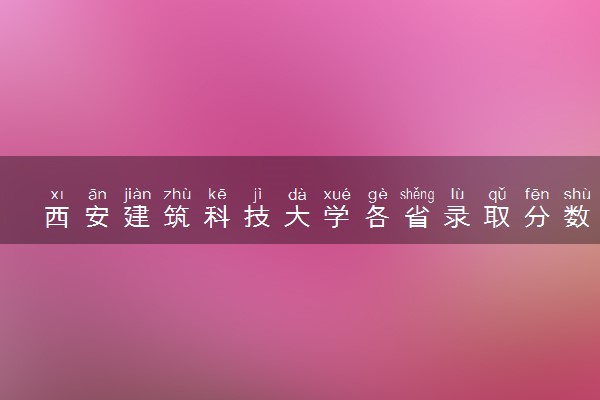 xī ān jiàn zhù kē jì dà xué gè shěng lù qǔ fēn shù
西安建筑科技大学各省录取分数